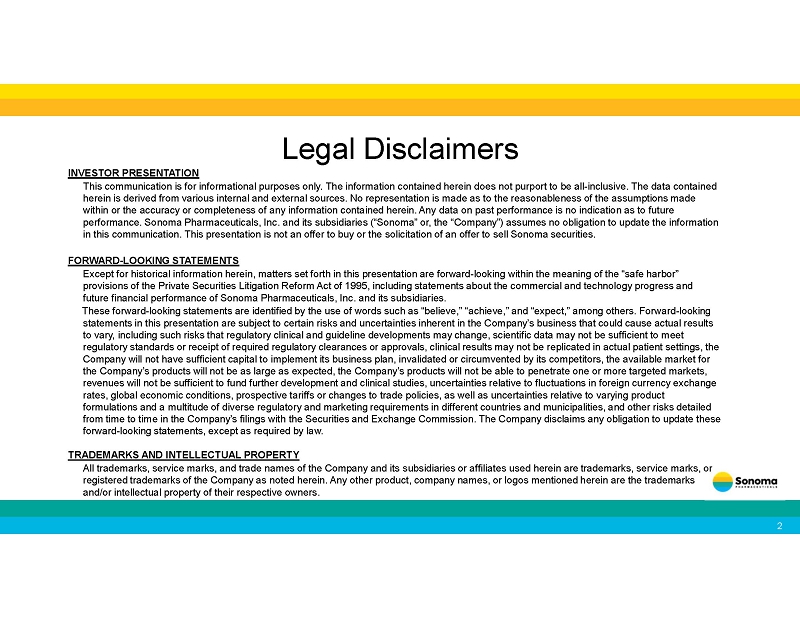 Legal Disclaimers

INVESTOR PRESENTATION

This communication is for informational purposes only. The information contained herein does not purport to be all-inclusive. The data contained herein is derived from various internal and external sources. No representation is made as to the reasonableness of the assumptions made within or the accuracy or completeness of any information contained herein. Any data on past performance is no indication as to future performance. Sonoma Pharmaceuticals, Inc. and its subsidiaries ("Sonoma" or, the "Company") assumes no obligation to update the information in this communication. This presentation is not an offer to buy or the solicitation of an offer to sell Sonoma securities.

FORWARD-LOOKING STATEMENTS

Except for historical information herein, matters set forth in this presentation are forward-looking within the meaning of the "safe harbor" provisions of the Private Securities Litigation Reform Act of 1995, including statements about the commercial and technology progress and future financial performance of Sonoma Pharmaceuticals, Inc. and its subsidiaries.

These forward-looking statements are identified by the use of words such as "believe," "achieve," and "expect," among others. Forward-looking statements in this presentation are subject to certain risks and uncertainties inherent in the Company's business that could cause actual results to vary, including such risks that regulatory clinical and guideline developments may change, scientific data may not be sufficient to meet regulatory standards or receipt of required regulatory clearances or approvals, clinical results may not be replicated in actual patient settings, the Company will not have sufficient capital to implement its business plan, invalidated or circumvented by its competitors, the available market for the Company's products will not be as large as expected, the Company's products will not be able to penetrate one or more targeted markets, revenues will not be sufficient to fund further development and clinical studies, uncertainties relative to fluctuations in foreign currency exchange rates, global economic conditions, prospective tariffs or changes to trade policies, as well as uncertainties relative to varying product formulations and a multitude of diverse regulatory and marketing requirements in different countries and municipalities, and other risks detailed from time to time in the Company's filings with the Securities and Exchange Commission. The Company disclaims any obligation to update these forward-looking statements, except as required by law.

TRADEMARKS AND INTELLECTUAL PROPERTY

All trademarks, service marks, and trade names of the Company and its subsidiaries or affiliates used herein are trademarks, service marks, or registered trademarks of the Company as noted herein. Any other product, company names, or logos mentioned herein are the trademarks and/or intellectual property of their respective owners.

Sonoma
PHARMACEUTICALS

2